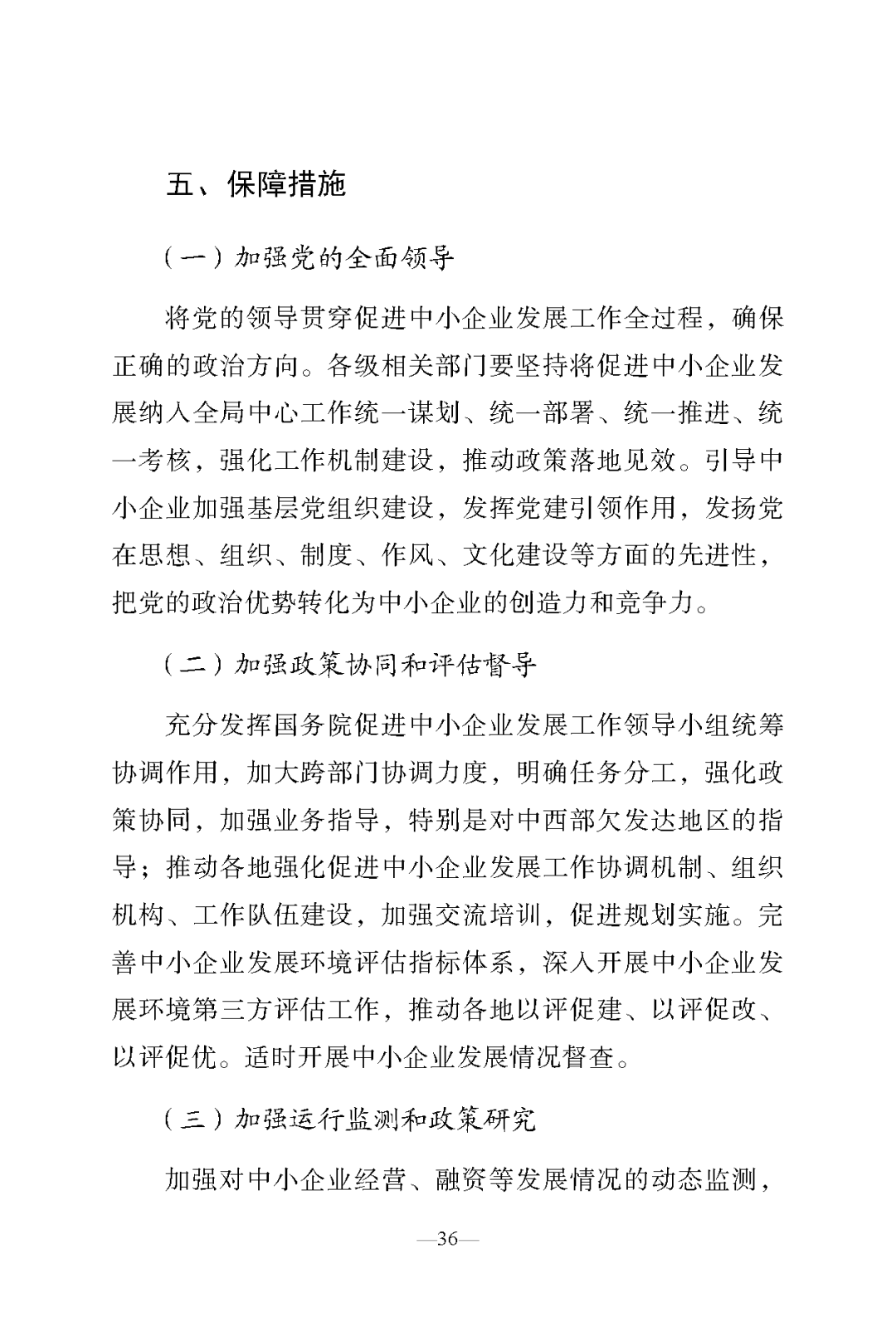 五、保障措施

（一）加强党的全面领导

将党的领导贯穿促进中小企业发展工作全过程，确保正确的政治方向。各级相关部门要坚持将促进中小企业发展纳入全局中心工作统一谋划、统一部署、统一推进、统一考核，强化工作机制建设，推动政策落地见效。引导中小企业加强基层党组织建设，发挥党建引领作用，发扬党在思想、组织、制度、作风、文化建设等方面的先进性，把党的政治优势转化为中小企业的创造力和竞争力。

（二）加强政策协同和评估督导

充分发挥国务院促进中小企业发展工作领导小组统筹协调作用，加大跨部门协调力度，明确任务分工，强化政策协同，加强业务指导，特别是对中西部欠发达地区的指导；推动各地强化促进中小企业发展工作协调机制、组织机构、工作队伍建设，加强交流培训，促进规划实施。完善中小企业发展环境评估指标体系，深入开展中小企业发展环境第三方评估工作，推动各地以评促建、以评促改、以评促优。适时开展中小企业发展情况督查。

（三）加强运行监测和政策研究

加强对中小企业经营、融资等发展情况的动态监测，

—36—